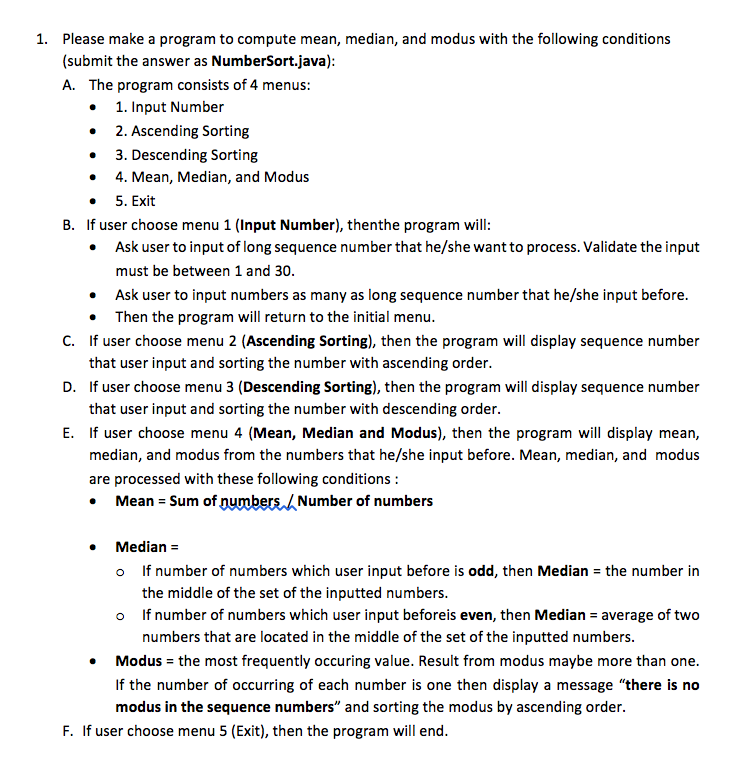 1. Please make a program to compute mean, median, and modus with the following conditions (submit the answer as NumberSort.java):

A. The program consists of 4 menus:

• 1. Input Number
• 2. Ascending Sorting
• 3. Descending Sorting
• 4. Mean, Median, and Modus
• 5. Exit

B. If user choose menu 1 (Input Number), thenthe program will:

• Ask user to input of long sequence number that he/she want to process. Validate the input must be between 1 and 30.
• Ask user to input numbers as many as long sequence number that he/she input before.
• Then the program will return to the initial menu.

C. If user choose menu 2 (Ascending Sorting), then the program will display sequence number that user input and sorting the number with ascending order.

D. If user choose menu 3 (Descending Sorting), then the program will display sequence number that user input and sorting the number with descending order.

E. If user choose menu 4 (Mean, Median and Modus), then the program will display mean, median, and modus from the numbers that he/she input before. Mean, median, and modus are processed with these following conditions :

• Mean = Sum of numbers / Number of numbers

• Median =
o If number of numbers which user input before is odd, then Median = the number in the middle of the set of the inputted numbers.
o If number of numbers which user input beforeis even, then Median = average of two numbers that are located in the middle of the set of the inputted numbers.
• Modus = the most frequently occuring value. Result from modus maybe more than one. If the number of occurring of each number is one then display a message "there is no modus in the sequence numbers" and sorting the modus by ascending order.

F. If user choose menu 5 (Exit), then the program will end.